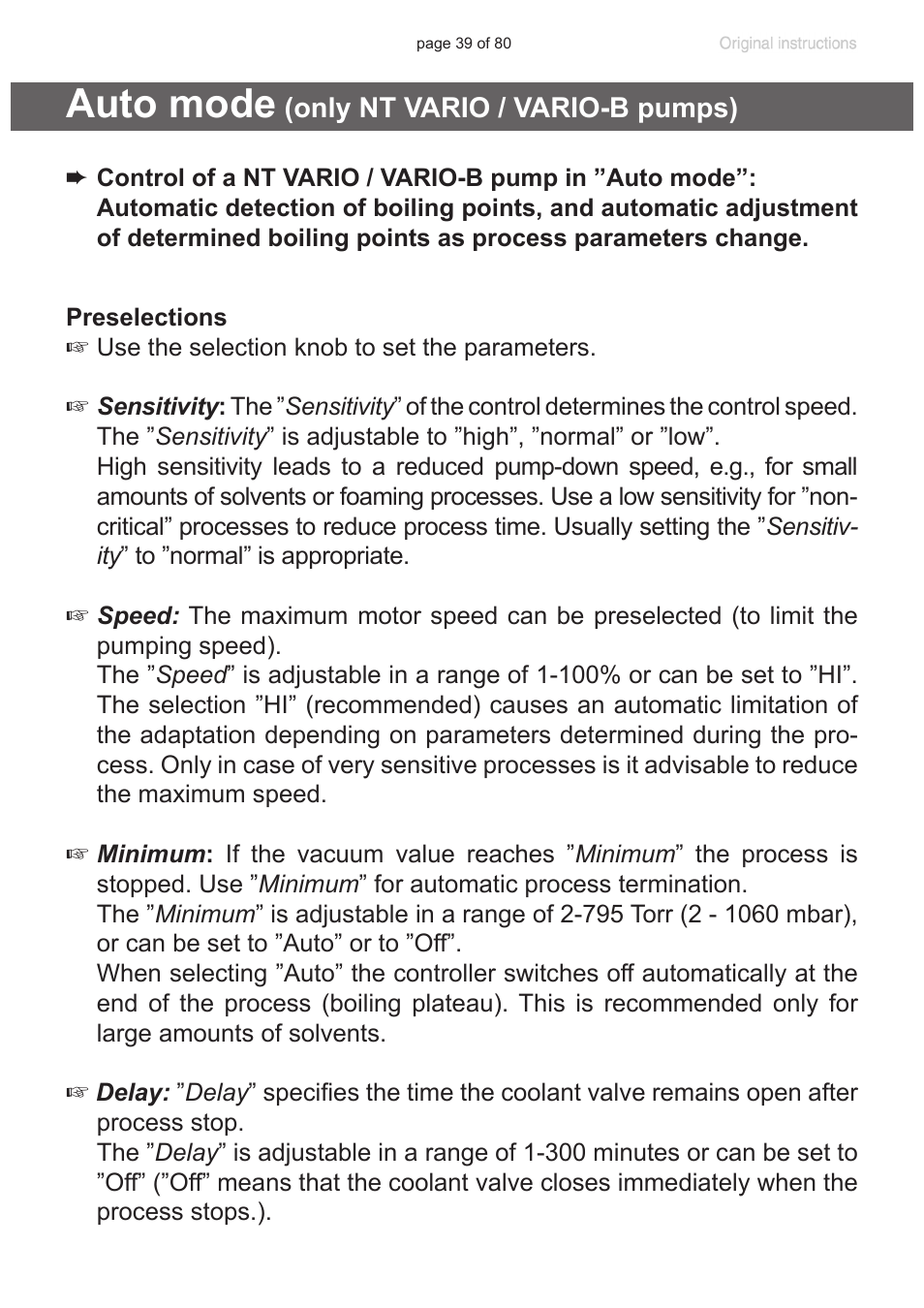 page 39 of 80 Original instructions

Auto mode (only NT VARIO / VARIO-B pumps)

➨ Control of a NT VARIO / VARIO-B pump in ”Auto mode”: Automatic detection of boiling points, and automatic adjustment of determined boiling points as process parameters change.

Preselections
☞ Use the selection knob to set the parameters.

☞ Sensitivity: The ”Sensitivity” of the control determines the control speed. The ”Sensitivity” is adjustable to ”high”, ”normal” or ”low”.
High sensitivity leads to a reduced pump-down speed, e.g., for small amounts of solvents or foaming processes. Use a low sensitivity for ”non-critical” processes to reduce process time. Usually setting the ”Sensitivity” to ”normal” is appropriate.

☞ Speed: The maximum motor speed can be preselected (to limit the pumping speed).
The ”Speed” is adjustable in a range of 1-100% or can be set to ”HI”. The selection ”HI” (recommended) causes an automatic limitation of the adaptation depending on parameters determined during the process. Only in case of very sensitive processes is it advisable to reduce the maximum speed.

☞ Minimum: If the vacuum value reaches ”Minimum” the process is stopped. Use ”Minimum” for automatic process termination.
The ”Minimum” is adjustable in a range of 2-795 Torr (2 - 1060 mbar), or can be set to ”Auto” or to ”Off”.
When selecting ”Auto” the controller switches off automatically at the end of the process (boiling plateau). This is recommended only for large amounts of solvents.

☞ Delay: ”Delay” specifies the time the coolant valve remains open after process stop.
The ”Delay” is adjustable in a range of 1-300 minutes or can be set to ”Off” (”Off” means that the coolant valve closes immediately when the process stops.).